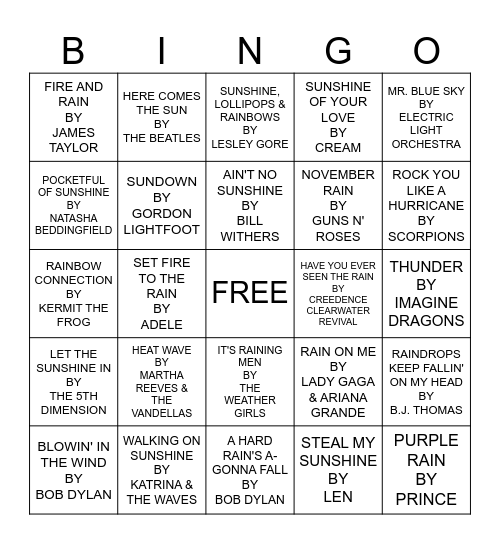 | B | I | N | G | O |
|---|---|---|---|---|
| FIRE AND RAIN BY JAMES TAYLOR | HERE COMES THE SUN BY THE BEATLES | SUNSHINE, LOLLIPOPS & RAINBOWS BY LESLEY GORE | SUNSHINE OF YOUR LOVE BY CREAM | MR. BLUE SKY BY ELECTRIC LIGHT ORCHESTRA |
| POCKETFUL OF SUNSHINE BY NATASHA BEDDINGFIELD | SUNDOWN BY GORDON LIGHTFOOT | AIN'T NO SUNSHINE BY BILL WITHERS | NOVEMBER RAIN BY GUNS N' ROSES | ROCK YOU LIKE A HURRICANE BY SCORPIONS |
| RAINBOW CONNECTION BY KERMIT THE FROG | SET FIRE TO THE RAIN BY ADELE | FREE | HAVE YOU EVER SEEN THE RAIN BY CREEDENCE CLEARWATER REVIVAL | THUNDER BY IMAGINE DRAGONS |
| LET THE SUNSHINE IN BY THE 5TH DIMENSION | HEAT WAVE BY MARTHA REEVES & THE VANDELLAS | IT'S RAINING MEN BY THE WEATHER GIRLS | RAIN ON ME BY LADY GAGA & ARIANA GRANDE | RAINDROPS KEEP FALLIN' ON MY HEAD BY B.J. THOMAS |
| BLOWIN' IN THE WIND BY BOB DYLAN | WALKING ON SUNSHINE BY KATRINA & THE WAVES | A HARD RAIN'S A-GONNA FALL BY BOB DYLAN | STEAL MY SUNSHINE BY LEN | PURPLE RAIN BY PRINCE |